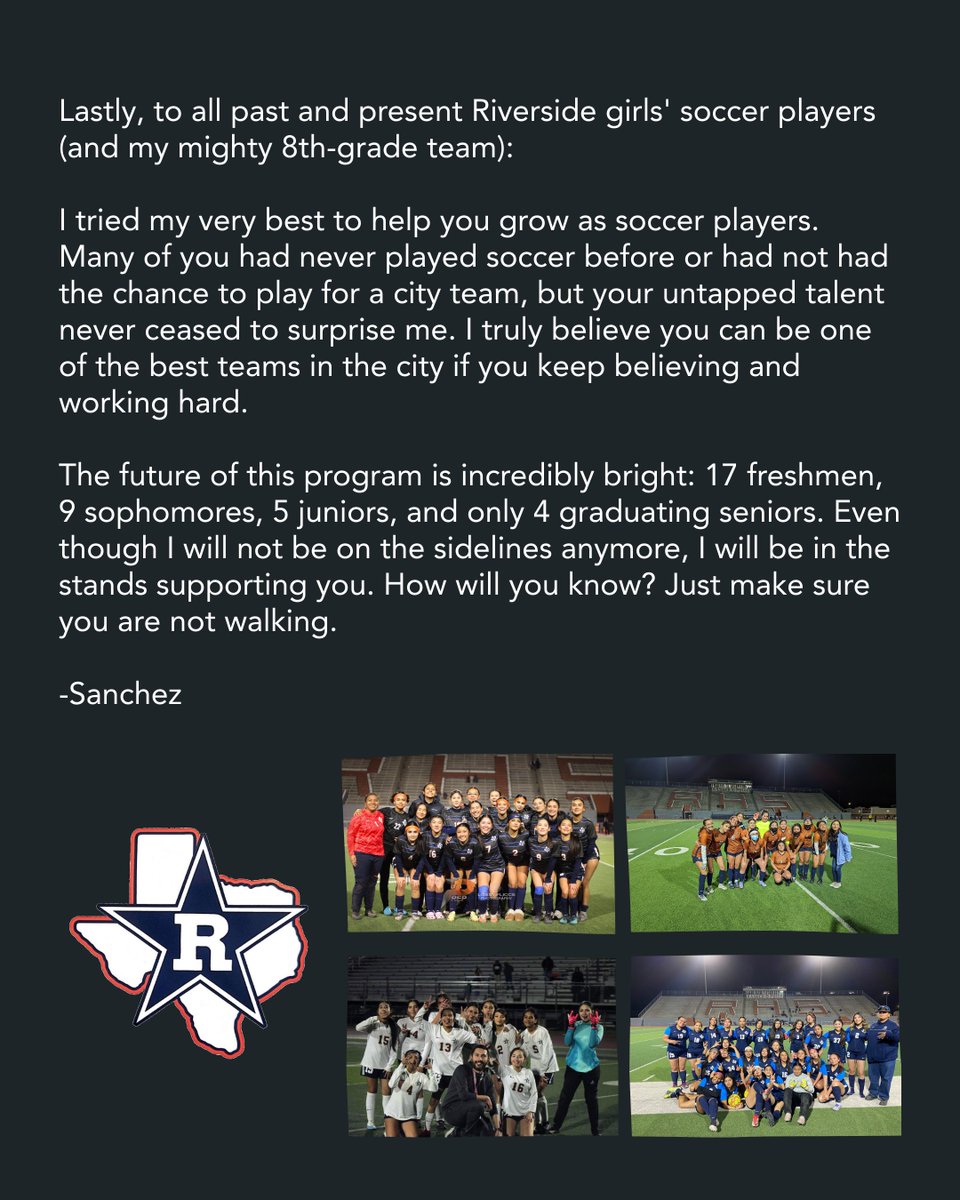 Lastly, to all past and present Riverside girls' soccer players (and my mighty 8th-grade team):

I tried my very best to help you grow as soccer players. Many of you had never played soccer before or had not had the chance to play for a city team, but your untapped talent never ceased to surprise me. I truly believe you can be one of the best teams in the city if you keep believing and working hard.

The future of this program is incredibly bright: 17 freshmen, 9 sophomores, 5 juniors, and only 4 graduating seniors. Even though I will not be on the sidelines anymore, I will be in the stands supporting you. How will you know? Just make sure you are not walking.

-Sanchez

R